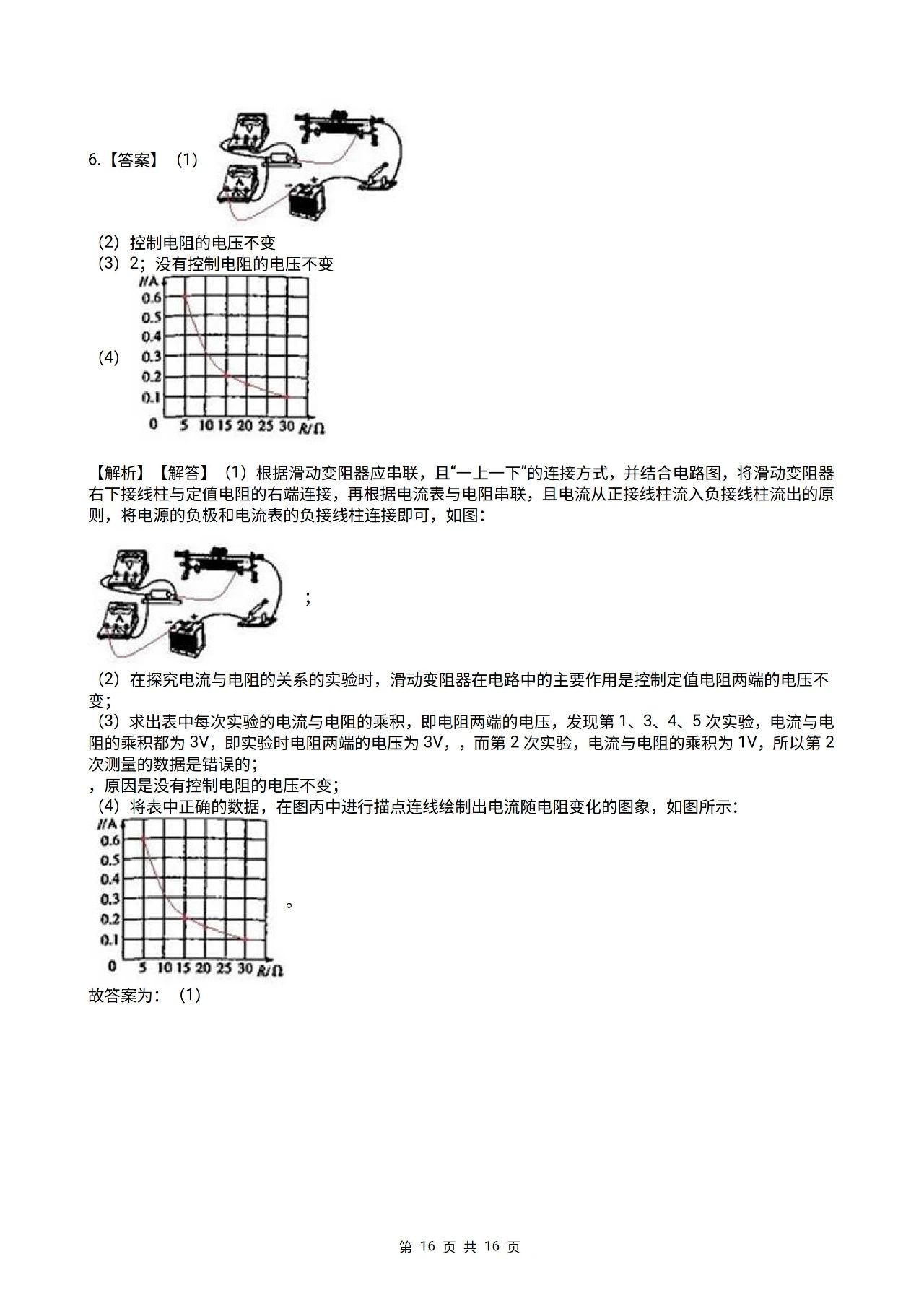 6.【答案】（1）

（2）控制电阻的电压不变

（3）2；没有控制电阻的电压不变

（4）

I/A
0.6
0.5
0.4
0.3
0.2
0.1
0 5 10 15 20 25 30 R/Ω

【解析】【解答】（1）根据滑动变阻器应串联，且“一上一下”的连接方式，并结合电路图，将滑动变阻器右下接线柱与定值电阻的右端连接，再根据电流表与电阻串联，且电流从正接线柱流入负接线柱流出的原则，将电源的负极和电流表的负接线柱连接即可，如图：

；

（2）在探究电流与电阻的关系的实验时，滑动变阻器在电路中的主要作用是控制定值电阻两端的电压不变；

（3）求出表中每次实验的电流与电阻的乘积，即电阻两端的电压，发现第 1、3、4、5 次实验，电流与电阻的乘积都为 3V，即实验时电阻两端的电压为 3V，，而第 2 次实验，电流与电阻的乘积为 1V，所以第 2 次测量的数据是错误的；

，原因是没有控制电阻的电压不变；

（4）将表中正确的数据，在图丙中进行描点连线绘制出电流随电阻变化的图象，如图所示：

I/A
0.6
0.5
0.4
0.3
0.2
0.1
0 5 10 15 20 25 30 R/Ω

。

故答案为：（1）

第 16 页 共 16 页